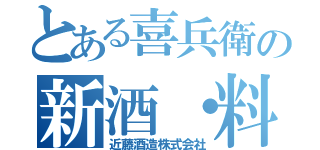 とある喜兵衛の
新酒・料
近藤酒造株式会社